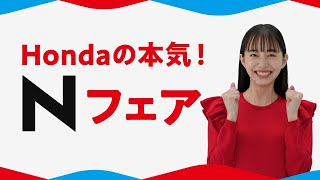 Hondaの本気！
Nフェア